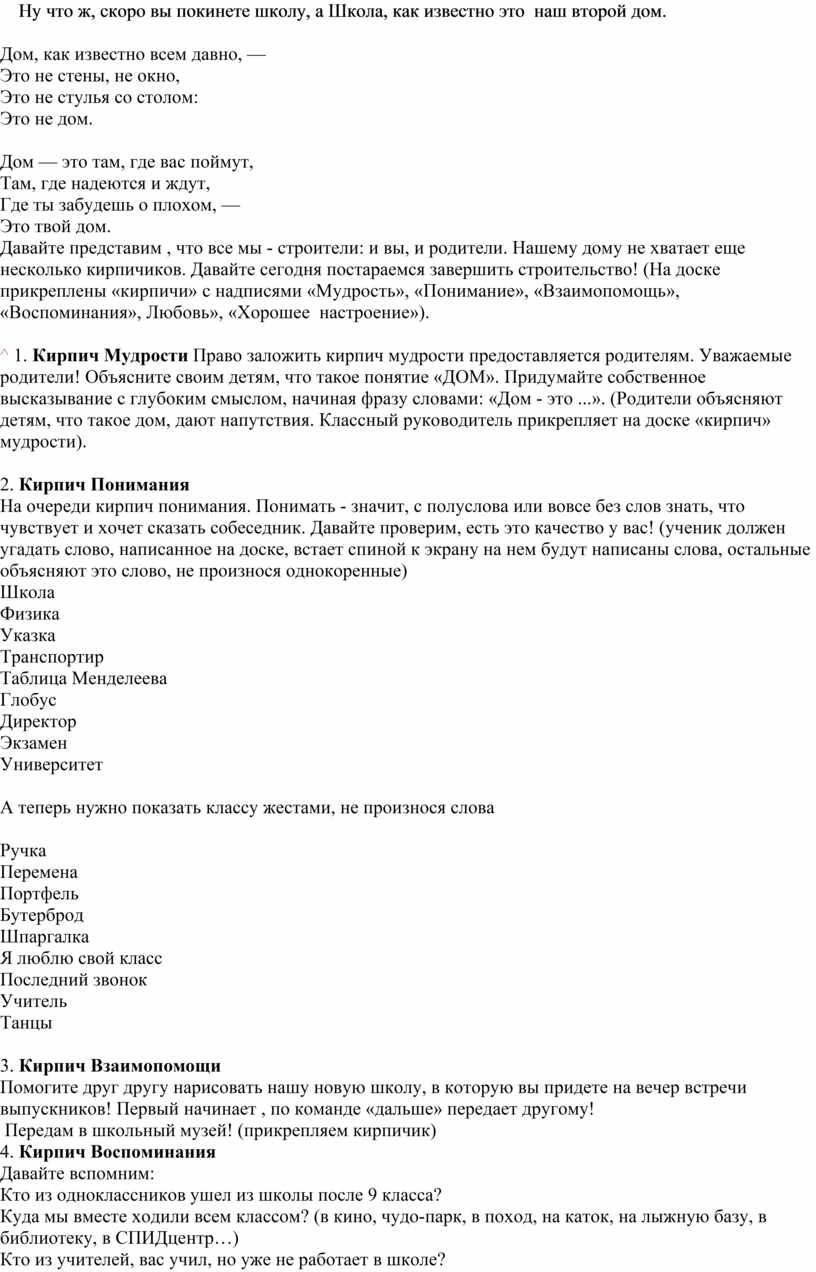 Ну что ж, скоро вы покинете школу, а Школа, как известно это наш второй дом.

Дом, как известно всем давно, —
Это не стены, не окно,
Это не стулья со столом:
Это не дом.

Дом — это там, где вас поймут,
Там, где надеются и ждут,
Где ты забудешь о плохом, —
Это твой дом.
Давайте представим , что все мы - строители: и вы, и родители. Нашему дому не хватает еще несколько кирпичиков. Давайте сегодня постараемся завершить строительство! (На доске прикреплены «кирпичи» с надписями «Мудрость», «Понимание», «Взаимопомощь», «Воспоминания», Любовь», «Хорошее настроение»).

^ 1. **Кирпич Мудрости** Право заложить кирпич мудрости предоставляется родителям. Уважаемые родители! Объясните своим детям, что такое понятие «ДОМ». Придумайте собственное высказывание с глубоким смыслом, начиная фразу словами: «Дом - это ...». (Родители объясняют детям, что такое дом, дают напутствия. Классный руководитель прикрепляет на доске «кирпич» мудрости).

2. **Кирпич Понимания**
На очереди кирпич понимания. Понимать - значит, с полуслова или вовсе без слов знать, что чувствует и хочет сказать собеседник. Давайте проверим, есть это качество у вас! (ученик должен угадать слово, написанное на доске, встает спиной к экрану на нем будут написаны слова, остальные объясняют это слово, не произнося однокоренные)
Школа
Физика
Указка
Транспортир
Таблица Менделеева
Глобус
Директор
Экзамен
Университет

А теперь нужно показать классу жестами, не произнося слова

Ручка
Перемена
Портфель
Бутерброд
Шпаргалка
Я люблю свой класс
Последний звонок
Учитель
Танцы

3. **Кирпич Взаимопомощи**
Помогите друг другу нарисовать нашу новую школу, в которую вы придете на вечер встречи выпускников! Первый начинает , по команде «дальше» передает другому!
Передам в школьный музей! (прикрепляем кирпичик)
4. **Кирпич Воспоминания**
Давайте вспомним:
Кто из одноклассников ушел из школы после 9 класса?
Куда мы вместе ходили всем классом? (в кино, чудо-парк, в поход, на каток, на лыжную базу, в библиотеку, в СПИДцентр…)
Кто из учителей, вас учил, но уже не работает в школе?